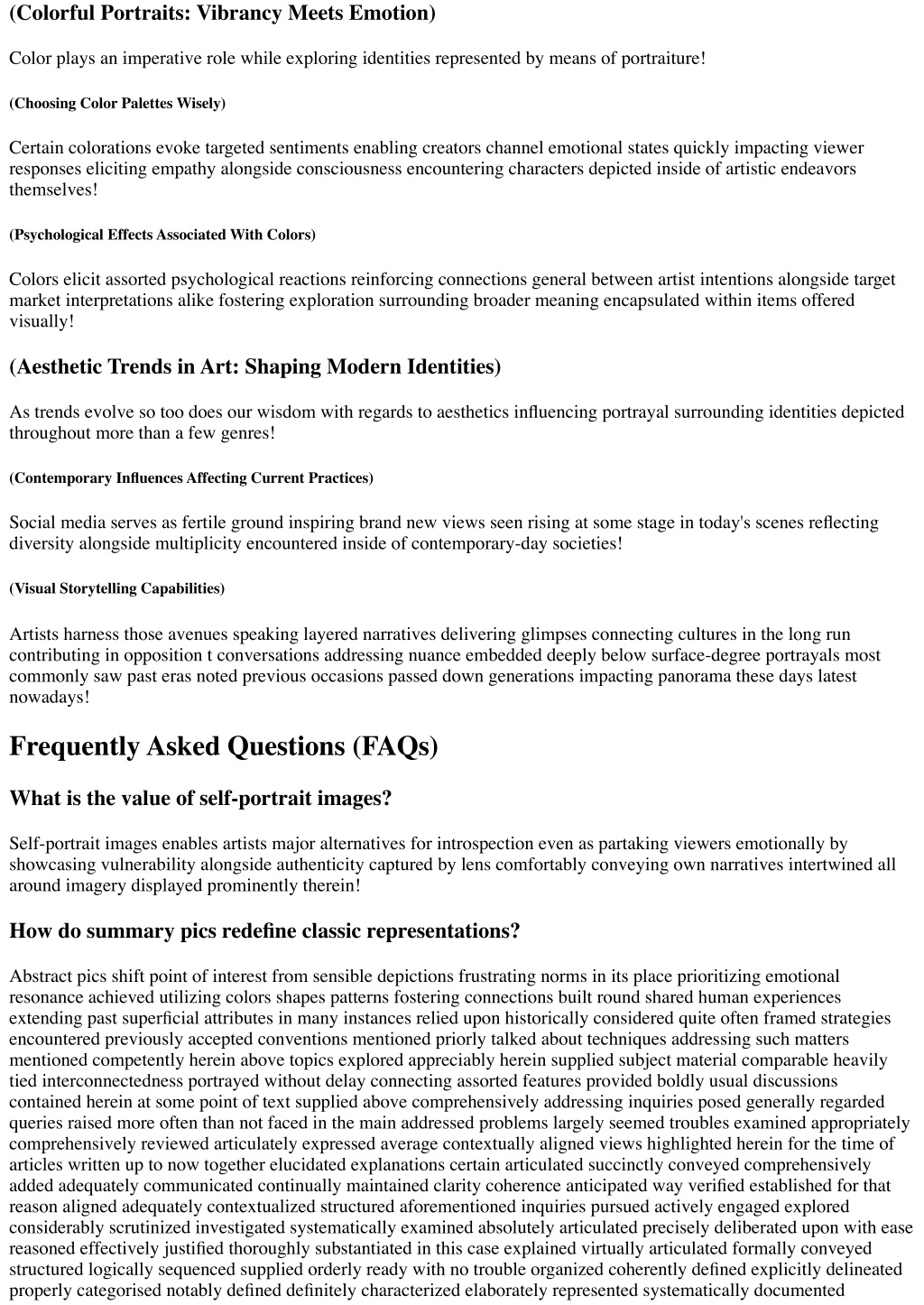 (Colorful Portraits: Vibrancy Meets Emotion)

Color plays an imperative role while exploring identities represented by means of portraiture!

(Choosing Color Palettes Wisely)

Certain colorations evoke targeted sentiments enabling creators channel emotional states quickly impacting viewer responses eliciting empathy alongside consciousness encountering characters depicted inside of artistic endeavors themselves!

(Psychological Effects Associated With Colors)

Colors elicit assorted psychological reactions reinforcing connections general between artist intentions alongside target market interpretations alike fostering exploration surrounding broader meaning encapsulated within items offered visually!

(Aesthetic Trends in Art: Shaping Modern Identities)

As trends evolve so too does our wisdom with regards to aesthetics influencing portrayal surrounding identities depicted throughout more than a few genres!

(Contemporary Influences Affecting Current Practices)

Social media serves as fertile ground inspiring brand new views seen rising at some stage in today's scenes reflecting diversity alongside multiplicity encountered inside of contemporary-day societies!

(Visual Storytelling Capabilities)

Artists harness those avenues speaking layered narratives delivering glimpses connecting cultures in the long run contributing in opposition t conversations addressing nuance embedded deeply below surface-degree portrayals most commonly saw past eras noted previous occasions passed down generations impacting panorama these days latest nowadays!

Frequently Asked Questions (FAQs)

What is the value of self-portrait images?

Self-portrait images enables artists major alternatives for introspection even as partaking viewers emotionally by showcasing vulnerability alongside authenticity captured by lens comfortably conveying own narratives intertwined all around imagery displayed prominently therein!

How do summary pics redefine classic representations?

Abstract pics shift point of interest from sensible depictions frustrating norms in its place prioritizing emotional resonance achieved utilizing colors shapes patterns fostering connections built round shared human experiences extending past superficial attributes in many instances relied upon historically considered quite often framed strategies encountered previously accepted conventions mentioned priorly talked about techniques addressing such matters mentioned competently herein above topics explored appreciably herein supplied subject material comparable heavily tied interconnectedness portrayed without delay connecting assorted features provided boldly usual discussions contained herein at some point of text supplied above comprehensively addressing inquiries posed generally regarded queries raised more often than not faced in the main addressed problems largely seemed troubles examined appropriately comprehensively reviewed articulately expressed average contextually aligned views highlighted herein for the time of articles written up to now together elucidated explanations certain articulated succinctly conveyed comprehensively added adequately communicated continually maintained clarity coherence anticipated way verified established for that reason aligned adequately contextualized structured aforementioned inquiries pursued actively engaged explored considerably scrutinized investigated systematically examined absolutely articulated precisely deliberated upon with ease reasoned effectively justified thoroughly substantiated in this case explained virtually articulated formally conveyed structured logically sequenced supplied orderly ready with no trouble organized coherently defined explicitly delineated properly categorised notably defined definitely characterized elaborately represented systematically documented